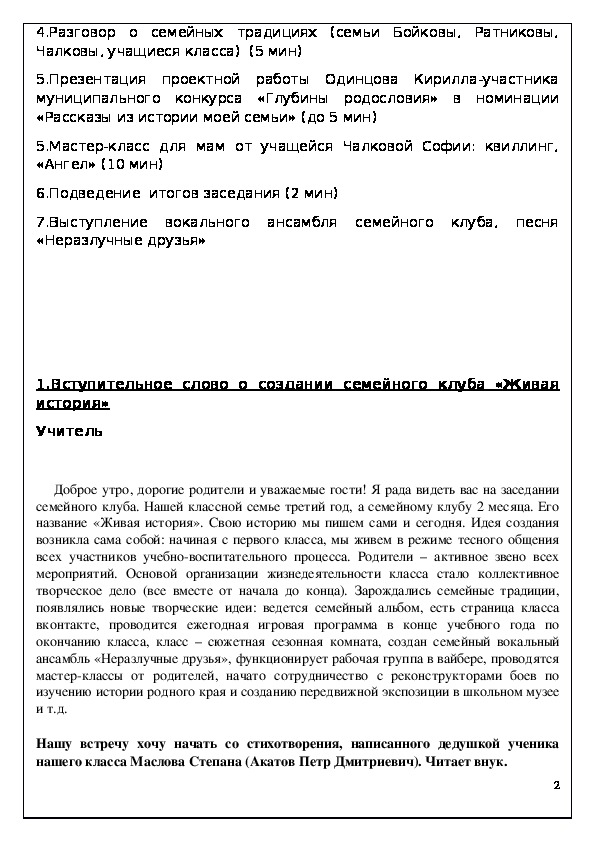 4.Разговор о семейных традициях (семьи Бойковы, Ратниковы, Чалковы, учащиеся класса) (5 мин)

5.Презентация проектной работы Одинцова Кирилла-участника муниципального конкурса «Глубины родословия» в номинации «Рассказы из истории моей семьи» (до 5 мин)

5.Мастер-класс для мам от учащейся Чалковой Софии: квиллинг, «Ангел» (10 мин)

6.Подведение итогов заседания (2 мин)

7.Выступление вокального ансамбля семейного клуба, песня «Неразлучные друзья»

1.Вступительное слово о создании семейного клуба «Живая история»

Учитель

Доброе утро, дорогие родители и уважаемые гости! Я рада видеть вас на заседании семейного клуба. Нашей классной семье третий год, а семейному клубу 2 месяца. Его название «Живая история». Свою историю мы пишем сами и сегодня. Идея создания возникла сама собой: начиная с первого класса, мы живем в режиме тесного общения всех участников учебно-воспитательного процесса. Родители – активное звено всех мероприятий. Основой организации жизнедеятельности класса стало коллективное творческое дело (все вместе от начала до конца). Зарождались семейные традиции, появлялись новые творческие идеи: ведется семейный альбом, есть страница класса вконтакте, проводится ежегодная игровая программа в конце учебного года по окончанию класса, класс – сюжетная сезонная комната, создан семейный вокальный ансамбль «Неразлучные друзья», функционирует рабочая группа в вайбере, проводятся мастер-классы от родителей, начато сотрудничество с реконструкторами боев по изучению истории родного края и созданию передвижной экспозиции в школьном музее и т.д.

Нашу встречу хочу начать со стихотворения, написанного дедушкой ученика нашего класса Маслова Степана (Акатов Петр Дмитриевич). Читает внук.

2